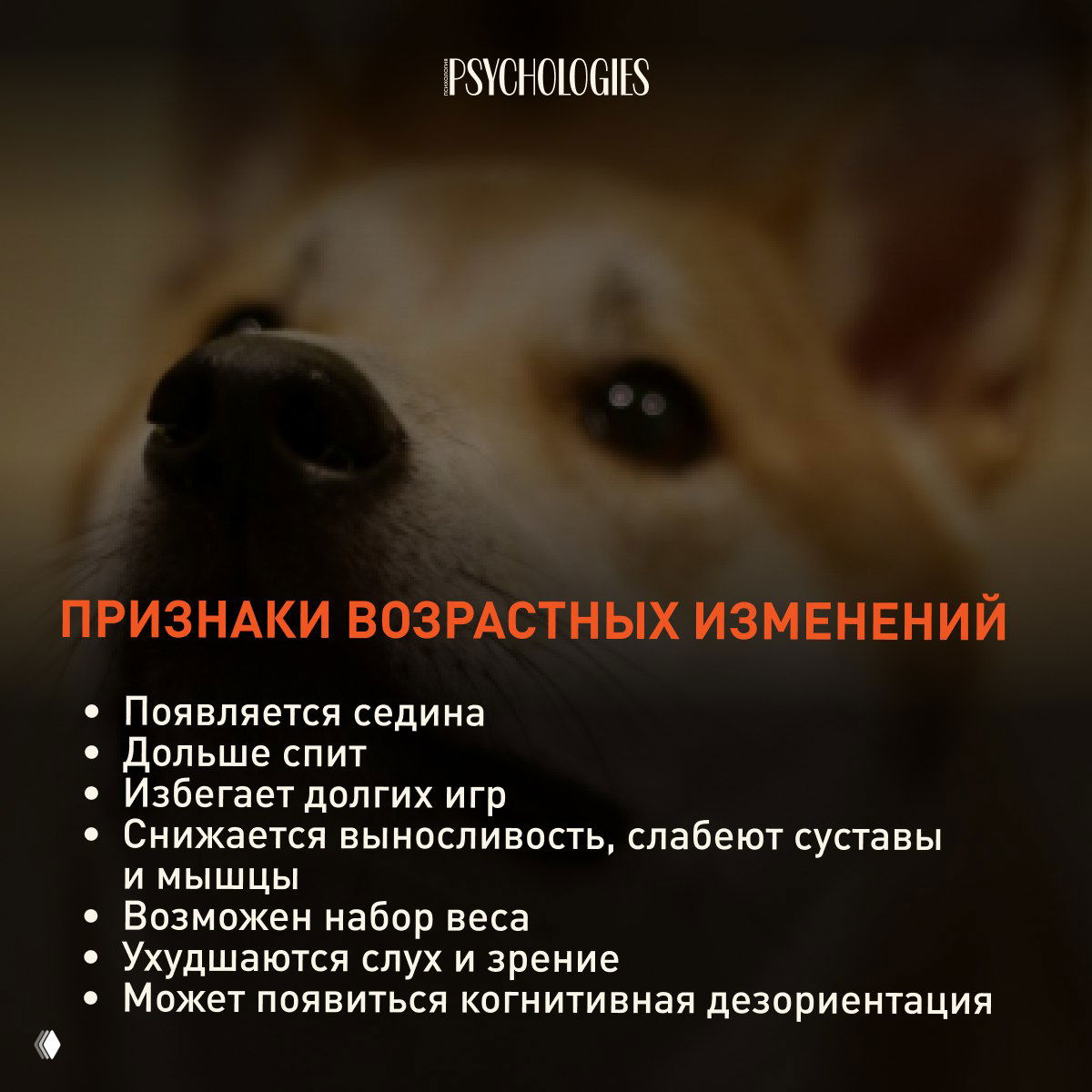 PSYCHOLOGIES

ПРИЗНАКИ ВОЗРАСТНЫХ ИЗМЕНЕНИЙ

• Появляется седина
• Дольше спит
• Избегает долгих игр
• Снижается выносливость, слабеют суставы и мышцы
• Возможен набор веса
• Ухудшаются слух и зрение
• Может появиться когнитивная дезориентация